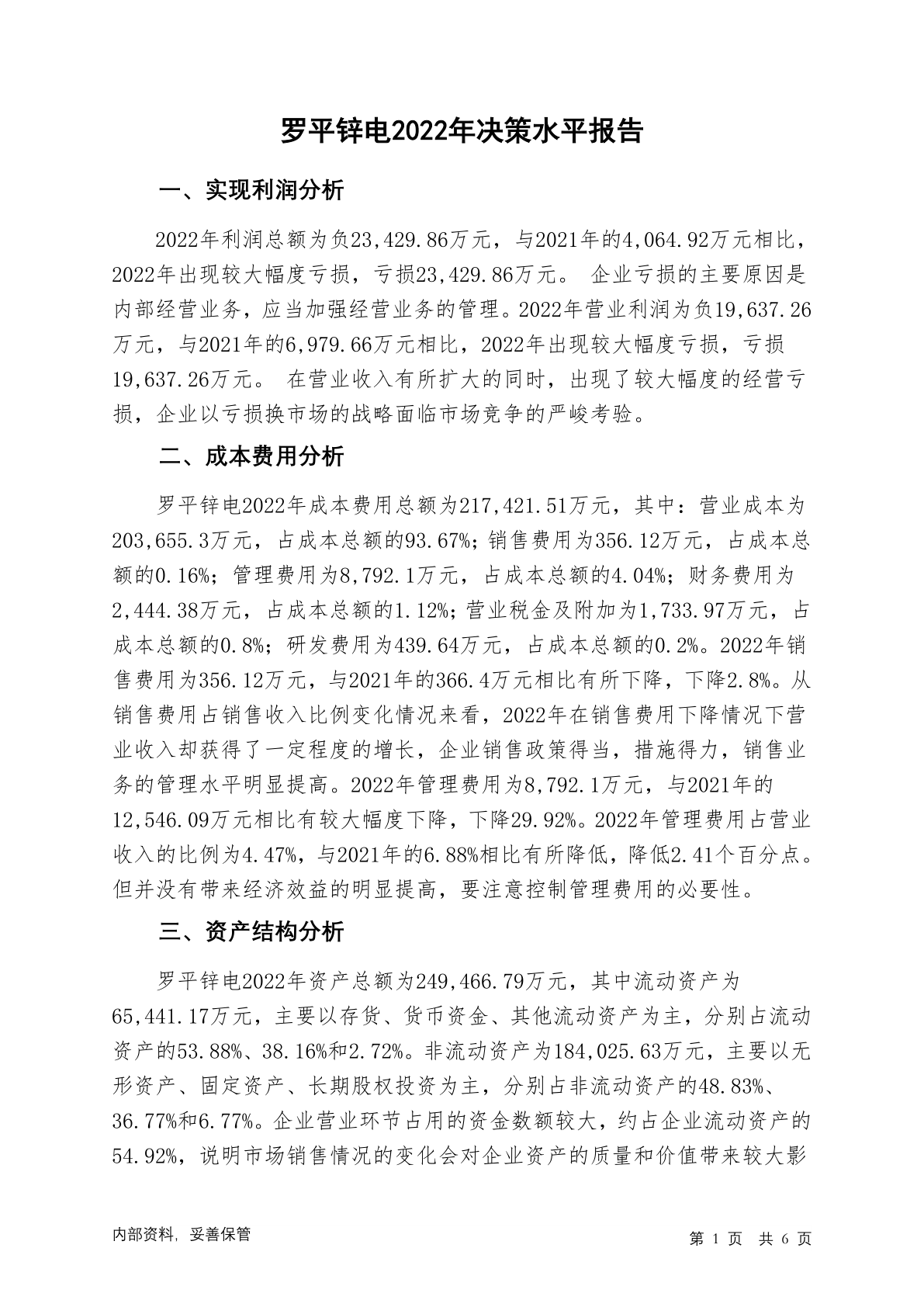 罗平锌电2022年决策水平报告

一、实现利润分析

2022年利润总额为负23,429.86万元，与2021年的4,064.92万元相比，2022年出现较大幅度亏损，亏损23,429.86万元。 企业亏损的主要原因是内部经营业务，应当加强经营业务的管理。2022年营业利润为负19,637.26万元，与2021年的6,979.66万元相比，2022年出现较大幅度亏损，亏损19,637.26万元。 在营业收入有所扩大的同时，出现了较大幅度的经营亏损，企业以亏损换市场的战略面临市场竞争的严峻考验。

二、成本费用分析

罗平锌电2022年成本费用总额为217,421.51万元，其中：营业成本为203,655.3万元，占成本总额的93.67%；销售费用为356.12万元，占成本总额的0.16%；管理费用为8,792.1万元，占成本总额的4.04%；财务费用为2,444.38万元，占成本总额的1.12%；营业税金及附加为1,733.97万元，占成本总额的0.8%；研发费用为439.64万元，占成本总额的0.2%。2022年销售费用为356.12万元，与2021年的366.4万元相比有所下降，下降2.8%。从销售费用占销售收入比例变化情况来看，2022年在销售费用下降情况下营业收入却获得了一定程度的增长，企业销售政策得当，措施得力，销售业务的管理水平明显提高。2022年管理费用为8,792.1万元，与2021年的12,546.09万元相比有较大幅度下降，下降29.92%。2022年管理费用占营业收入的比例为4.47%，与2021年的6.88%相比有所降低，降低2.41个百分点。但并没有带来经济效益的明显提高，要注意控制管理费用的必要性。

三、资产结构分析

罗平锌电2022年资产总额为249,466.79万元，其中流动资产为65,441.17万元，主要以存货、货币资金、其他流动资产为主，分别占流动资产的53.88%、38.16%和2.72%。非流动资产为184,025.63万元，主要以无形资产、固定资产、长期股权投资为主，分别占非流动资产的48.83%、36.77%和6.77%。企业营业环节占用的资金数额较大，约占企业流动资产的54.92%，说明市场销售情况的变化会对企业资产的质量和价值带来较大影

内部资料，妥善保管　　　　第 1 页　共 6 页